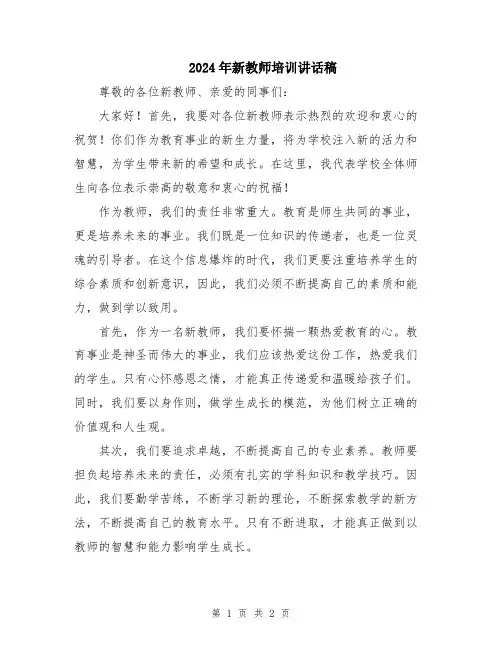 2024年新教师培训讲话稿

尊敬的各位新教师、亲爱的同事们：

大家好！首先，我要对各位新教师表示热烈的欢迎和衷心的祝贺！你们作为教育事业的新生力量，将为学校注入新的活力和智慧，为学生带来新的希望和成长。在这里，我代表学校全体师生向各位表示崇高的敬意和衷心的祝福！

作为教师，我们的责任非常重大。教育是师生共同的事业，更是培养未来的事业。我们既是一位知识的传递者，也是一位灵魂的引导者。在这个信息爆炸的时代，我们更要注重培养学生的综合素质和创新意识，因此，我们必须不断提高自己的素质和能力，做到学以致用。

首先，作为一名新教师，我们要怀揣一颗热爱教育的心。教育事业是神圣而伟大的事业，我们应该热爱这份工作，热爱我们的学生。只有心怀感恩之情，才能真正传递爱和温暖给孩子们。同时，我们要以身作则，做学生成长的模范，为他们树立正确的价值观和人生观。

其次，我们要追求卓越，不断提高自己的专业素养。教师要担负起培养未来的责任，必须有扎实的学科知识和教学技巧。因此，我们要勤学苦练，不断学习新的理论，不断探索教学的新方法，不断提高自己的教育水平。只有不断进取，才能真正做到以教师的智慧和能力影响学生成长。

第 1 页 共 2 页